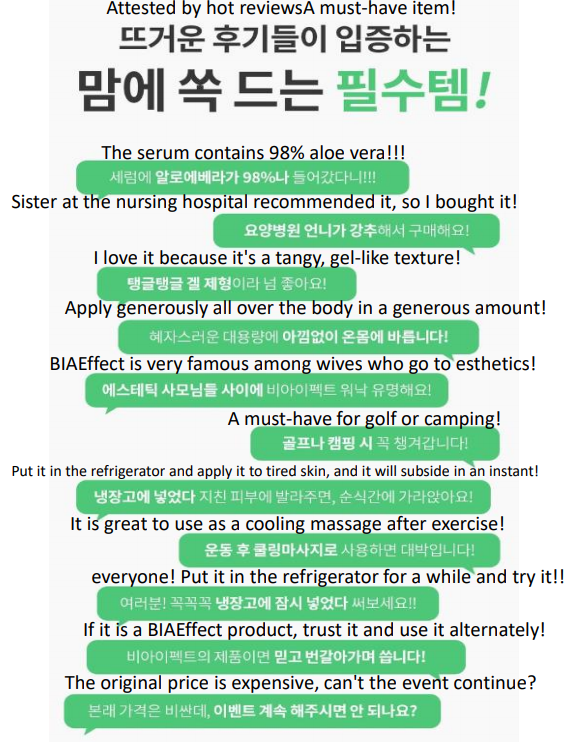 Attested by hot reviewsA must-have item!
뜨거운 후기들이 입증하는
맘에 쏙 드는 필수템!

The serum contains 98% aloe vera!!!
세럼에 알로에베라가 98%나 들어갔다니!!!

Sister at the nursing hospital recommended it, so I bought it!
요양병원 언니가 강추해서 구매해요!

I love it because it's a tangy, gel-like texture!
탱글탱글 겔 제형이라 넘 좋아요!

Apply generously all over the body in a generous amount!
혜자스러운 대용량에 아낌없이 온몸에 바릅니다!

BIAEffect is very famous among wives who go to esthetics!
에스테틱 사모님들 사이에 비아이펙트 워낙 유명해요!

A must-have for golf or camping!
골프나 캠핑 시 꼭 챙겨갑니다!

Put it in the refrigerator and apply it to tired skin, and it will subside in an instant!
냉장고에 넣었다 지친 피부에 발라주면, 순식간에 가라앉아요!

It is great to use as a cooling massage after exercise!
운동 후 쿨링마사지로 사용하면 대박입니다!

everyone! Put it in the refrigerator for a while and try it!!
여러분! 꼭꼭꼭 냉장고에 잠시 넣었다 써보세요!!

If it is a BIAEffect product, trust it and use it alternately!
비아이펙트의 제품이면 믿고 번갈아가며 씁니다!

The original price is expensive, can't the event continue?
본래 가격은 비싼데, 이벤트 계속 해주시면 안 되나요?